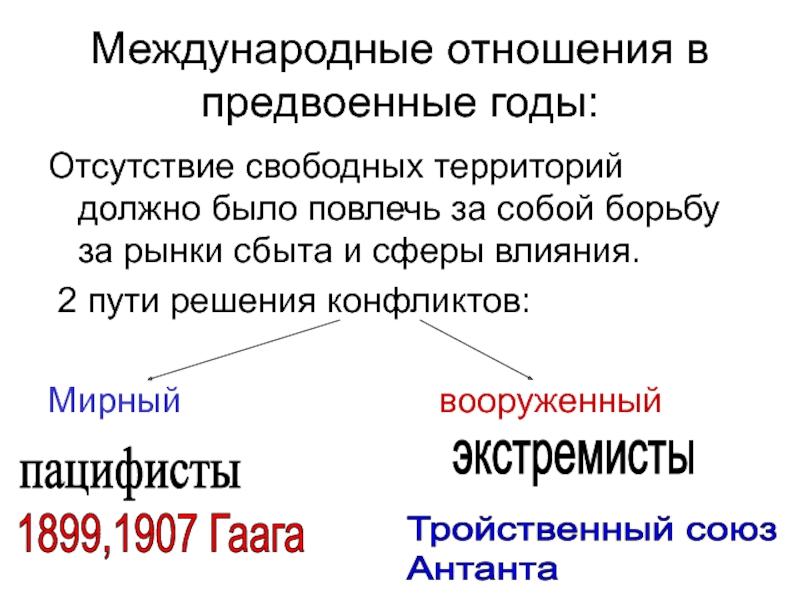 Международные отношения в предвоенные годы:

Отсутствие свободных территорий должно было повлечь за собой борьбу за рынки сбыта и сферы влияния.

2 пути решения конфликтов:

Мирный

пацифисты

1899,1907 Гаага

вооруженный

экстремисты

Тройственный союз
Антанта